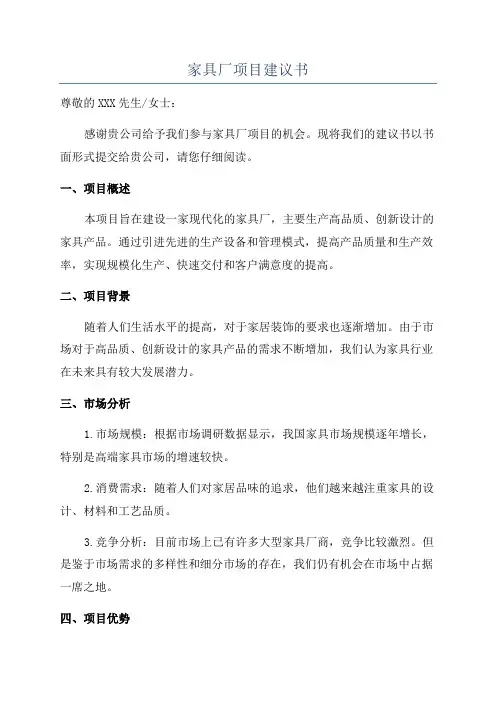 家具厂项目建议书

尊敬的XXX先生/女士：

感谢贵公司给予我们参与家具厂项目的机会。现将我们的建议书以书面形式提交给贵公司，请您仔细阅读。

一、项目概述

本项目旨在建设一家现代化的家具厂，主要生产高品质、创新设计的家具产品。通过引进先进的生产设备和管理模式，提高产品质量和生产效率，实现规模化生产、快速交付和客户满意度的提高。

二、项目背景

随着人们生活水平的提高，对于家居装饰的要求也逐渐增加。由于市场对于高品质、创新设计的家具产品的需求不断增加，我们认为家具行业在未来具有较大发展潜力。

三、市场分析

1.市场规模：根据市场调研数据显示，我国家具市场规模逐年增长，特别是高端家具市场的增速较快。

2.消费需求：随着人们对家居品味的追求，他们越来越注重家具的设计、材料和工艺品质。

3.竞争分析：目前市场上已有许多大型家具厂商，竞争比较激烈。但是鉴于市场需求的多样性和细分市场的存在，我们仍有机会在市场中占据一席之地。

四、项目优势